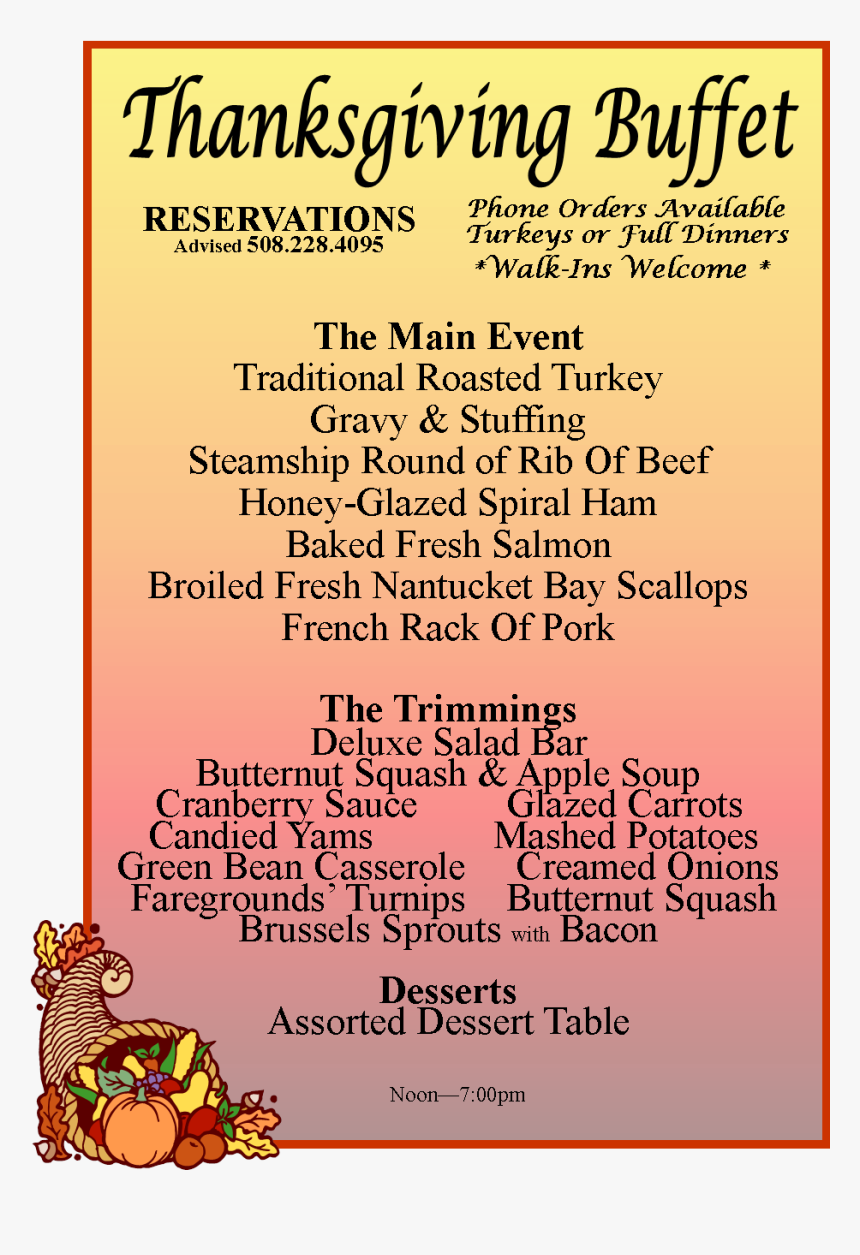 Thanksgiving Buffet

RESERVATIONS
Advised 508.228.4095

Phone Orders Available
Turkeys or Full Dinners
*Walk-Ins Welcome *

The Main Event
Traditional Roasted Turkey
Gravy & Stuffing
Steamship Round of Rib Of Beef
Honey-Glazed Spiral Ham
Baked Fresh Salmon
Broiled Fresh Nantucket Bay Scallops
French Rack Of Pork

The Trimmings
Deluxe Salad Bar
Butternut Squash & Apple Soup
Cranberry Sauce Glazed Carrots
Candied Yams Mashed Potatoes
Green Bean Casserole Creamed Onions
Faregrounds' Turnips Butternut Squash
Brussels Sprouts with Bacon

Desserts
Assorted Dessert Table

Noon—7:00pm